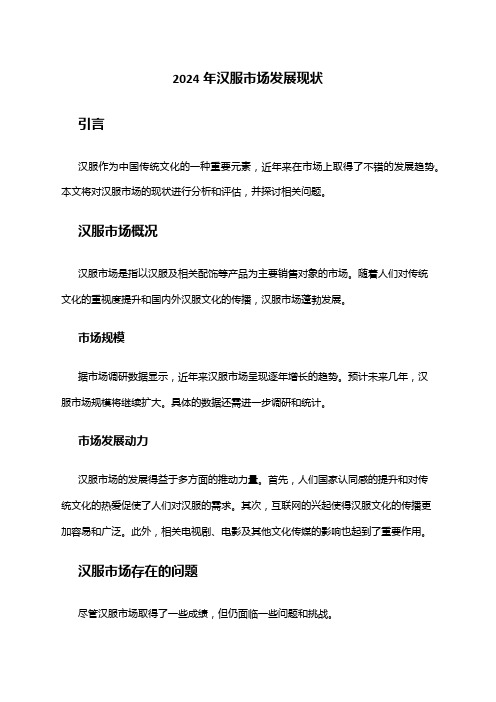 2024 年汉服市场发展现状

引言

汉服作为中国传统文化的一种重要元素，近年来在市场上取得了不错的发展趋势。本文将对汉服市场的现状进行分析和评估，并探讨相关问题。

汉服市场概况

汉服市场是指以汉服及相关配饰等产品为主要销售对象的市场。随着人们对传统文化的重视度提升和国内外汉服文化的传播，汉服市场蓬勃发展。

市场规模

据市场调研数据显示，近年来汉服市场呈现逐年增长的趋势。预计未来几年，汉服市场规模将继续扩大。具体的数据还需进一步调研和统计。

市场发展动力

汉服市场的发展得益于多方面的推动力量。首先，人们国家认同感的提升和对传统文化的热爱促使了人们对汉服的需求。其次，互联网的兴起使得汉服文化的传播更加容易和广泛。此外，相关电视剧、电影及其他文化传媒的影响也起到了重要作用。

汉服市场存在的问题

尽管汉服市场取得了一些成绩，但仍面临一些问题和挑战。